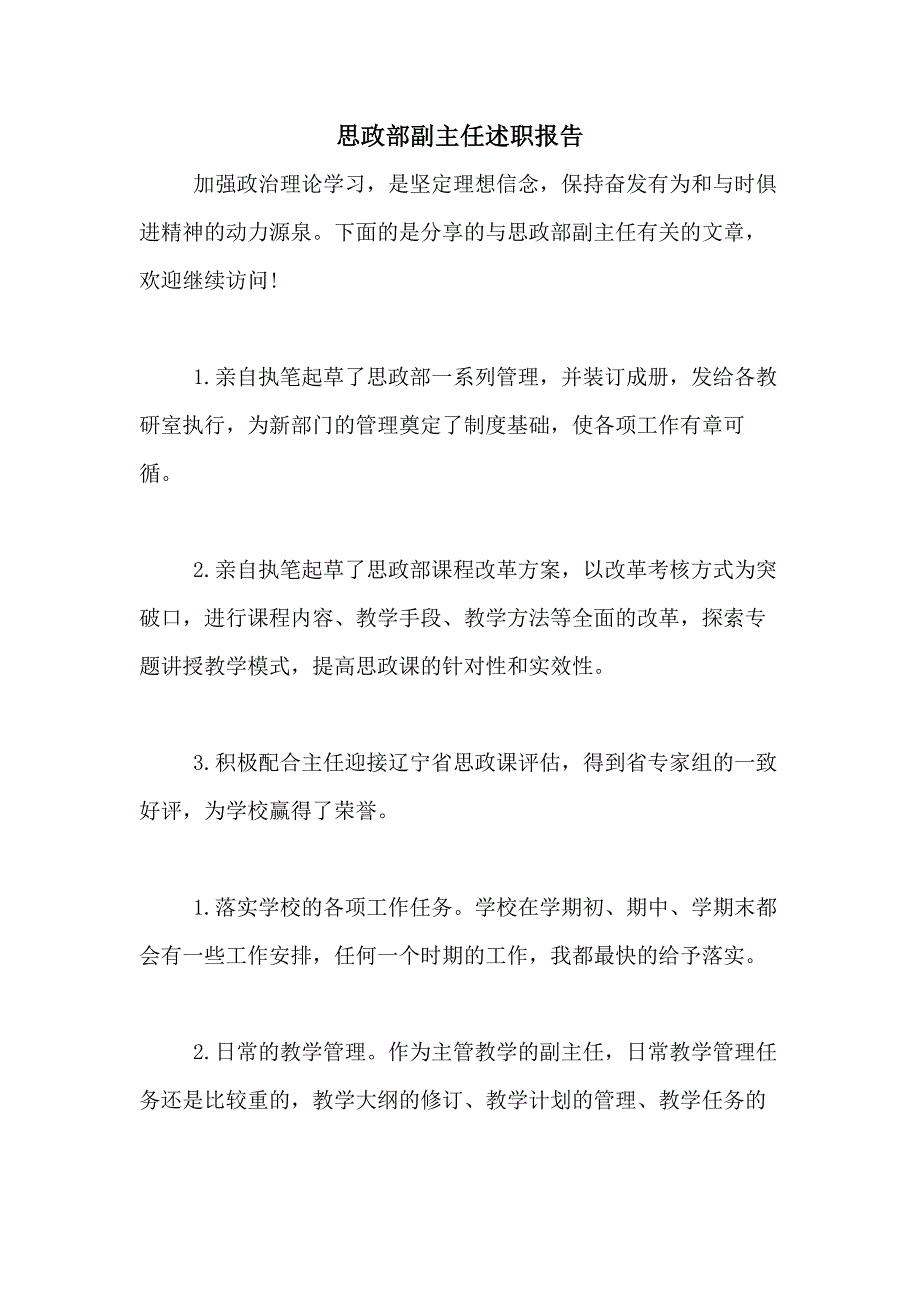 思政部副主任述职报告

加强政治理论学习，是坚定理想信念，保持奋发有为和与时俱进精神的动力源泉。下面的是分享的与思政部副主任有关的文章，欢迎继续访问！

1.亲自执笔起草了思政部一系列管理，并装订成册，发给各教研室执行，为新部门的管理奠定了制度基础，使各项工作有章可循。

2.亲自执笔起草了思政部课程改革方案，以改革考核方式为突破口，进行课程内容、教学手段、教学方法等全面的改革，探索专题讲授教学模式，提高思政课的针对性和实效性。

3.积极配合主任迎接辽宁省思政课评估，得到省专家组的一致好评，为学校赢得了荣誉。

1.落实学校的各项工作任务。学校在学期初、期中、学期末都会有一些工作安排，任何一个时期的工作，我都最快的给予落实。

2.日常的教学管理。作为主管教学的副主任，日常教学管理任务还是比较重的，教学大纲的修订、教学计划的管理、教学任务的